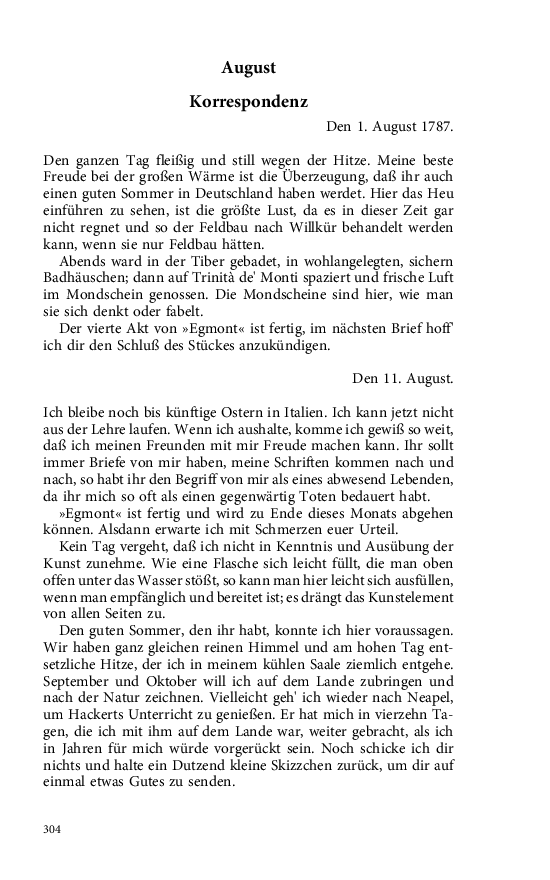 August

Korrespondenz

Den 1. August 1787.

Den ganzen Tag fleißig und still wegen der Hitze. Meine beste Freude bei der großen Wärme ist die Überzeugung, daß ihr auch einen guten Sommer in Deutschland haben werdet. Hier das Heu einführen zu sehen, ist die größte Lust, da es in dieser Zeit gar nicht regnet und so der Feldbau nach Willkür behandelt werden kann, wenn sie nur Feldbau hätten.

Abends ward in der Tiber gebadet, in wohlangelegten, sichern Badhäuschen; dann auf Trinità de' Monti spaziert und frische Luft im Mondschein genossen. Die Mondscheine sind hier, wie man sie sich denkt oder fabelt.

Der vierte Akt von »Egmont« ist fertig, im nächsten Brief hoff' ich dir den Schluß des Stückes anzukündigen.

Den 11. August.

Ich bleibe noch bis künftige Ostern in Italien. Ich kann jetzt nicht aus der Lehre laufen. Wenn ich aushalte, komme ich gewiß so weit, daß ich meinen Freunden mit mir Freude machen kann. Ihr sollt immer Briefe von mir haben, meine Schriften kommen nach und nach, so habt ihr den Begriff von mir als eines abwesend Lebenden, da ihr mich so oft als einen gegenwärtig Toten bedauert habt.

»Egmont« ist fertig und wird zu Ende dieses Monats abgehen können. Alsdann erwarte ich mit Schmerzen euer Urteil.

Kein Tag vergeht, daß ich nicht in Kenntnis und Ausübung der Kunst zunehme. Wie eine Flasche sich leicht füllt, die man oben offen unter das Wasser stößt, so kann man hier leicht sich ausfüllen, wenn man empfänglich und bereitet ist; es drängt das Kunstelement von allen Seiten zu.

Den guten Sommer, den ihr habt, konnte ich hier voraussagen. Wir haben ganz gleichen reinen Himmel und am hohen Tag entsetzliche Hitze, der ich in meinem kühlen Saale ziemlich entgehe. September und Oktober will ich auf dem Lande zubringen und nach der Natur zeichnen. Vielleicht geh' ich wieder nach Neapel, um Hackerts Unterricht zu genießen. Er hat mich in vierzehn Tagen, die ich mit ihm auf dem Lande war, weiter gebracht, als ich in Jahren für mich würde vorgerückt sein. Noch schicke ich dir nichts und halte ein Dutzend kleine Skizzchen zurück, um dir auf einmal etwas Gutes zu senden.

304